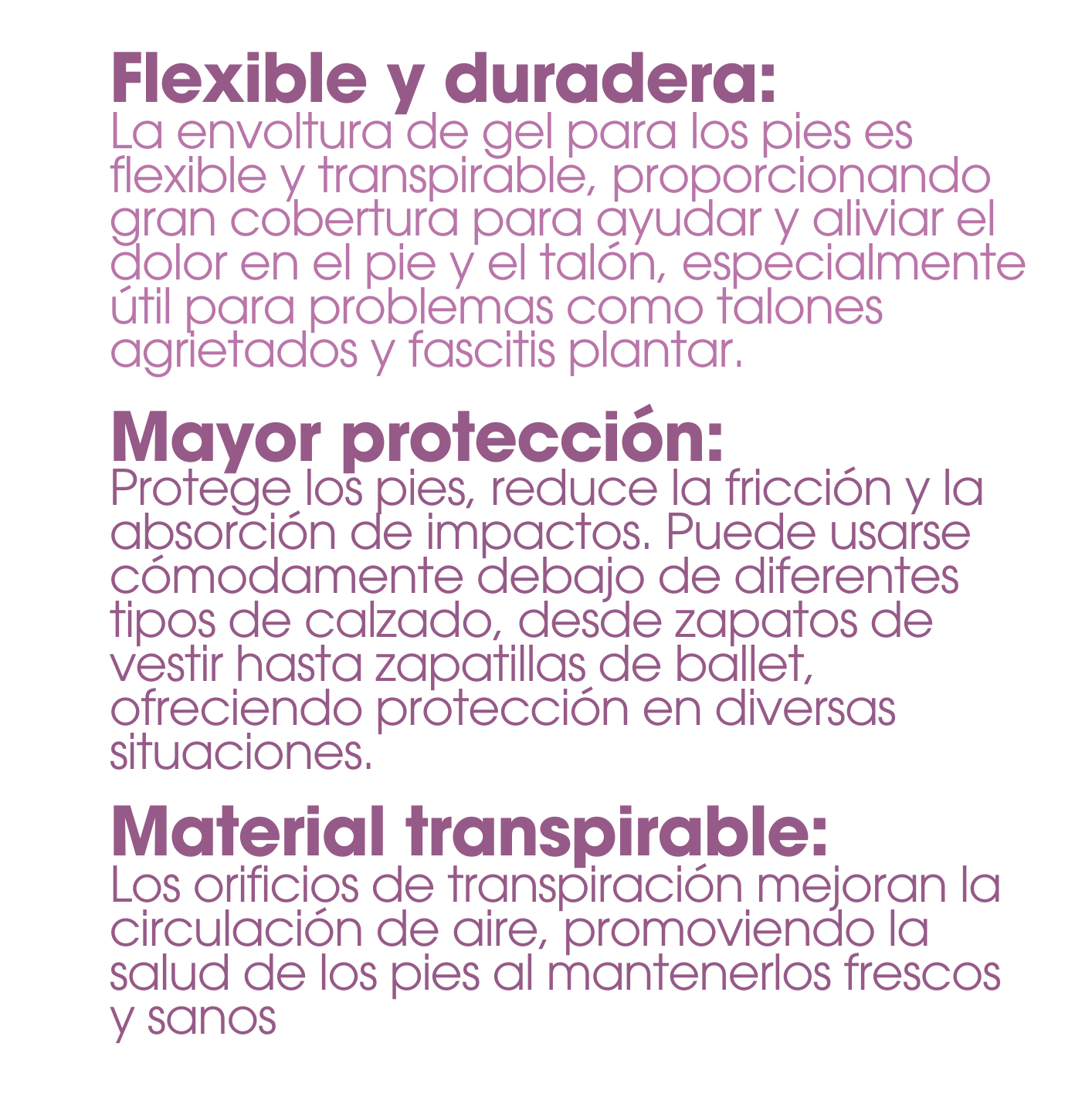 Flexible y duradera:
La envoltura de gel para los pies es flexible y transpirable, proporcionando gran cobertura para ayudar y aliviar el dolor en el pie y el talón, especialmente útil para problemas como talones agrietados y fascitis plantar.

Mayor protección:
Protege los pies, reduce la fricción y la absorción de impactos. Puede usarse cómodamente debajo de diferentes tipos de calzado, desde zapatos de vestir hasta zapatillas de ballet, ofreciendo protección en diversas situaciones.

Material transpirable:
Los orificios de transpiración mejoran la circulación de aire, promoviendo la salud de los pies al mantenerlos frescos y sanos